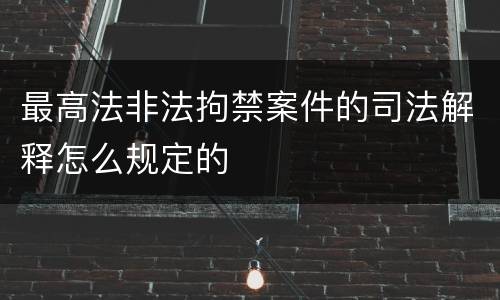 最高法非法拘禁案件的司法解释怎么规定的